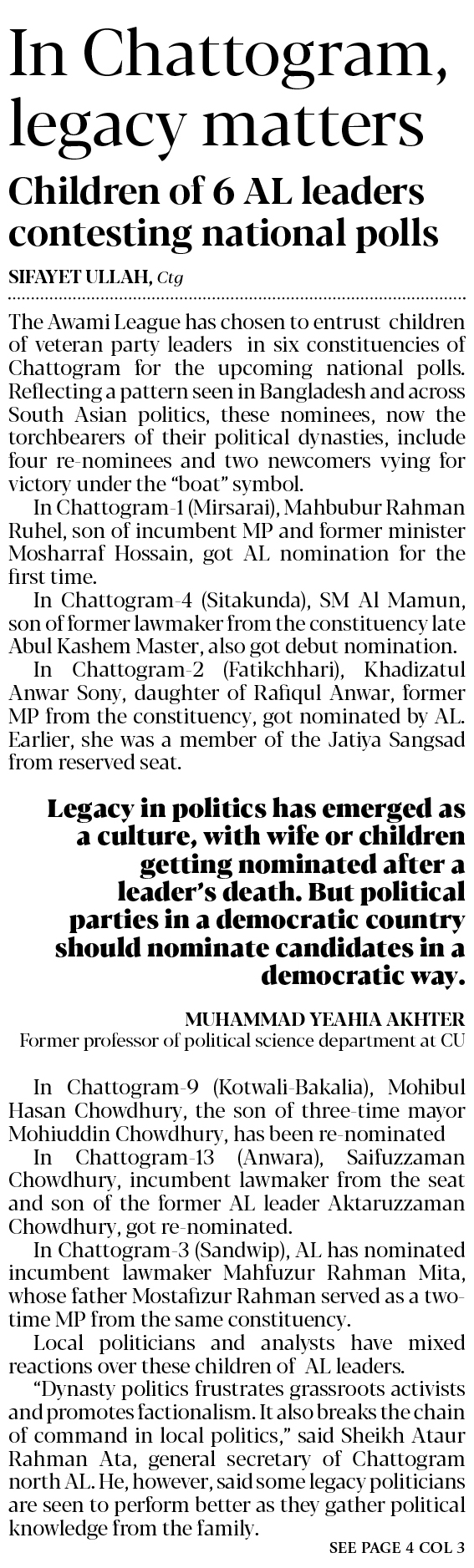 In Chattogram, legacy matters

Children of 6 AL leaders contesting national polls

SIFAYET ULLAH, Ctg

The Awami League has chosen to entrust children of veteran party leaders in six constituencies of Chattogram for the upcoming national polls. Reflecting a pattern seen in Bangladesh and across South Asian politics, these nominees, now the torchbearers of their political dynasties, include four re-nominees and two newcomers vying for victory under the "boat" symbol.

In Chattogram-1 (Mirsarai), Mahbubur Rahman Ruhel, son of incumbent MP and former minister Mosharraf Hossain, got AL nomination for the first time.

In Chattogram-4 (Sitakunda), SM Al Mamun, son of former lawmaker from the constituency late Abul Kashem Master, also got debut nomination.

In Chattogram-2 (Fatikchhari), Khadizatul Anwar Sony, daughter of Rafiqul Anwar, former MP from the constituency, got nominated by AL. Earlier, she was a member of the Jatiya Sangsad from reserved seat.

Legacy in politics has emerged as a culture, with wife or children getting nominated after a leader's death. But political parties in a democratic country should nominate candidates in a democratic way.

MUHAMMAD YEAHIA AKHTER
Former professor of political science department at CU

In Chattogram-9 (Kotwali-Bakalia), Mohibul Hasan Chowdhury, the son of three-time mayor Mohiuddin Chowdhury, has been re-nominated

In Chattogram-13 (Anwara), Saifuzzaman Chowdhury, incumbent lawmaker from the seat and son of the former AL leader Aktaruzzaman Chowdhury, got re-nominated.

In Chattogram-3 (Sandwip), AL has nominated incumbent lawmaker Mahfuzur Rahman Mita, whose father Mostafizur Rahman served as a two-time MP from the same constituency.

Local politicians and analysts have mixed reactions over these children of AL leaders.

"Dynasty politics frustrates grassroots activists and promotes factionalism. It also breaks the chain of command in local politics," said Sheikh Ataur Rahman Ata, general secretary of Chattogram north AL. He, however, said some legacy politicians are seen to perform better as they gather political knowledge from the family.

SEE PAGE 4 COL 3